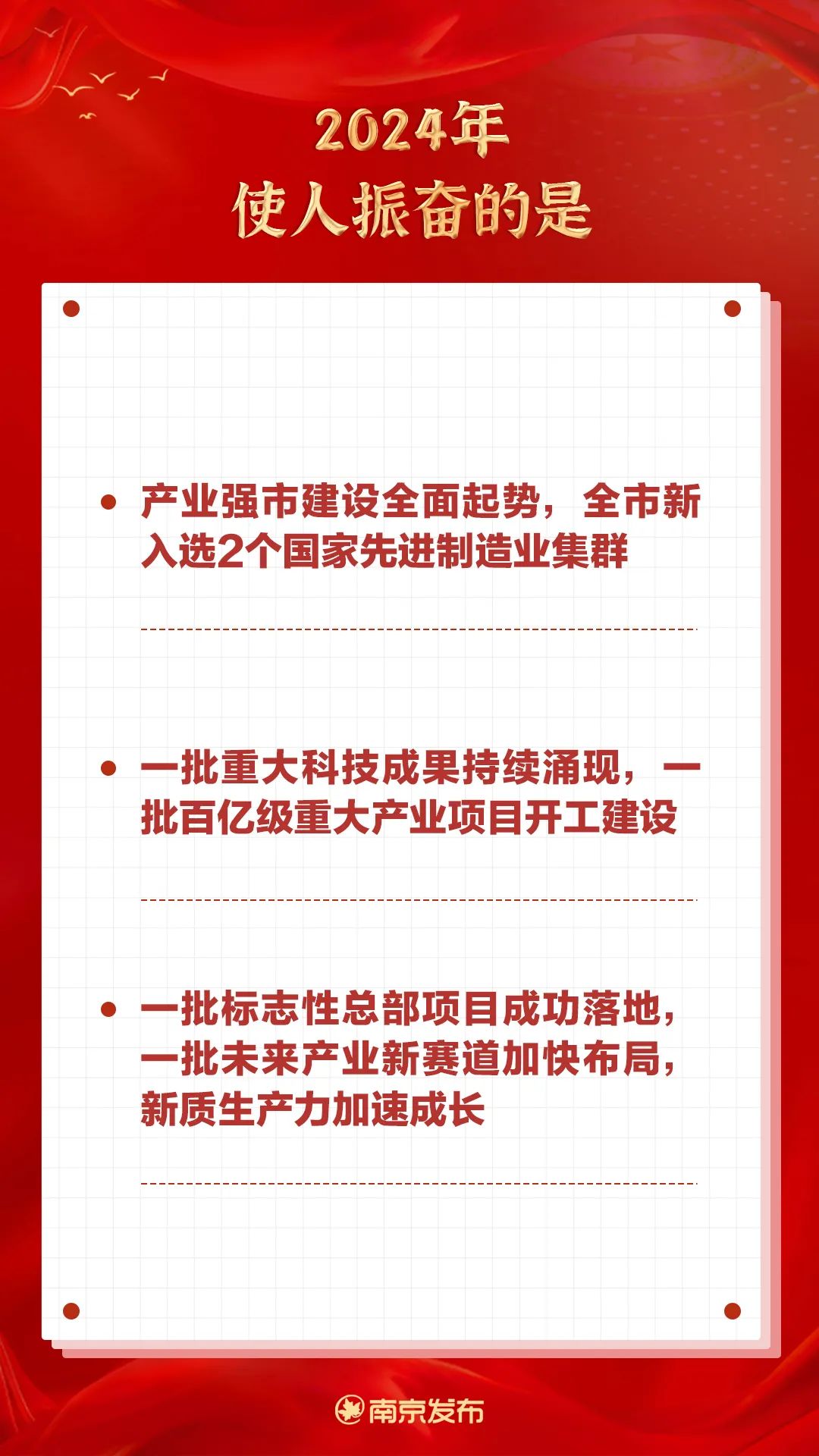 2024年
使人振奋的是

• 产业强市建设全面起势，全市新入选2个国家先进制造业集群

• 一批重大科技成果持续涌现，一批百亿级重大产业项目开工建设

• 一批标志性总部项目成功落地，一批未来产业新赛道加快布局，新质生产力加速成长

南京发布